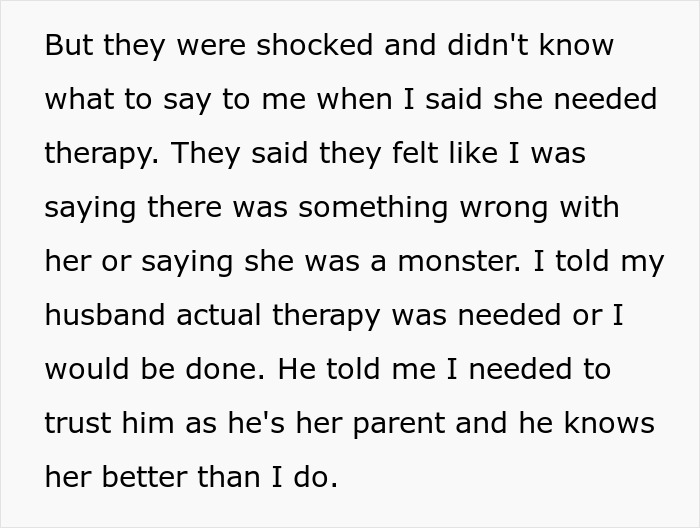 But they were shocked and didn't know what to say to me when I said she needed therapy. They said they felt like I was saying there was something wrong with her or saying she was a monster. I told my husband actual therapy was needed or I would be done. He told me I needed to trust him as he's her parent and he knows her better than I do.